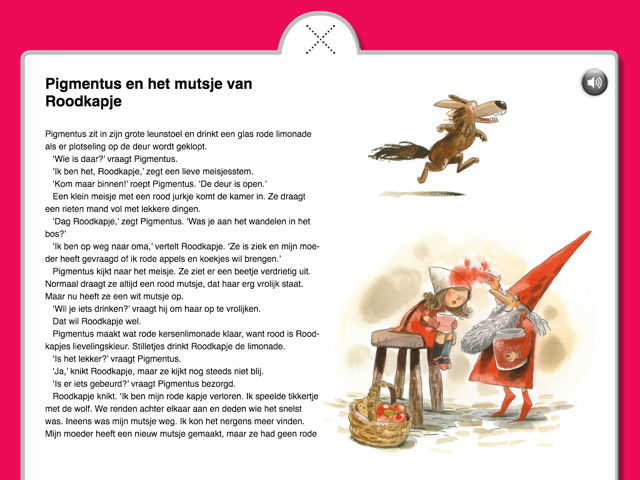 Pigmentus en het mutsje van Roodkapje

Pigmentus zit in zijn grote leunstoel en drinkt een glas rode limonade als er plotseling op de deur wordt geklopt.

'Wie is daar?' vraagt Pigmentus.

'Ik ben het, Roodkapje,' zegt een lieve meisjesstem.

'Kom maar binnen!' roept Pigmentus. 'De deur is open.'

Een klein meisje met een rood jurkje komt de kamer in. Ze draagt een rieten mand vol met lekkere dingen.

'Dag Roodkapje,' zegt Pigmentus. 'Was je aan het wandelen in het bos?'

'Ik ben op weg naar oma,' vertelt Roodkapje. 'Ze is ziek en mijn moeder heeft gevraagd of ik rode appels en koekjes wil brengen.'

Pigmentus kijkt naar het meisje. Ze ziet er een beetje verdrietig uit. Normaal draagt ze altijd een rood mutsje, dat haar erg vrolijk staat. Maar nu heeft ze een wit mutsje op.

'Wil je iets drinken?' vraagt hij om haar op te vrolijken.

Dat wil Roodkapje wel.

Pigmentus maakt wat rode kersenlimonade klaar, want rood is Roodkapjes lievelingskleur. Stilletjes drinkt Roodkapje de limonade.

'Is het lekker?' vraagt Pigmentus.

'Ja,' knikt Roodkapje, maar ze kijkt nog steeds niet blij.

'Is er iets gebeurd?' vraagt Pigmentus bezorgd.

Roodkapje knikt. 'Ik ben mijn rode kapje verloren. Ik speelde tikkertje met de wolf. We renden achter elkaar aan en deden wie het snelst was. Ineens was mijn mutsje weg. Ik kon het nergens meer vinden. Mijn moeder heeft een nieuw mutsje gemaakt, maar ze had geen rode